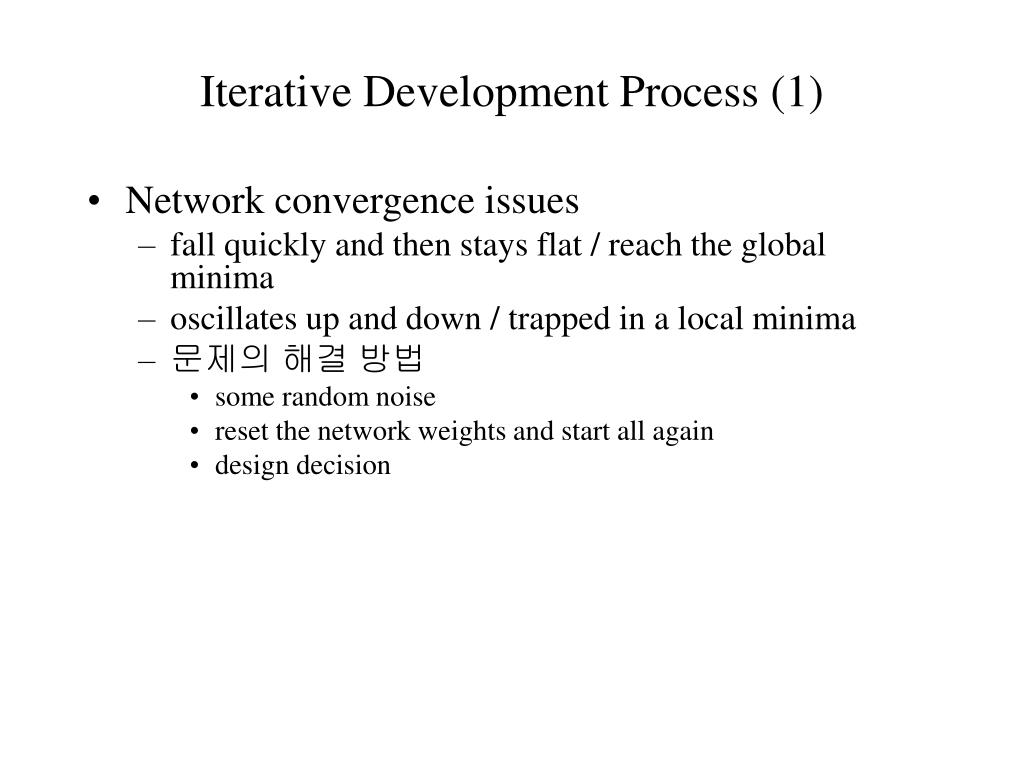 Iterative Development Process (1)

• Network convergence issues
– fall quickly and then stays flat / reach the global minima
– oscillates up and down / trapped in a local minima
– 문제의 해결 방법
• some random noise
• reset the network weights and start all again
• design decision